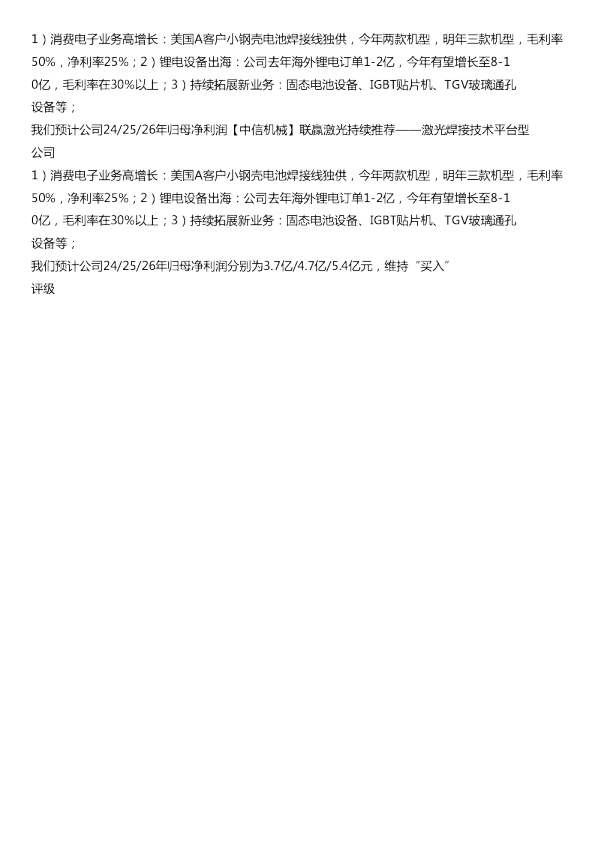 1）消费电子业务高增长：美国A客户小钢壳电池焊接线独供，今年两款机型，明年三款机型，毛利率50%，净利率25%；2）锂电设备出海：公司去年海外锂电订单1-2亿，今年有望增长至8-10亿，毛利率在30%以上；3）持续拓展新业务：固态电池设备、IGBT贴片机、TGV玻璃通孔设备等；

我们预计公司24/25/26年归母净利润【中信机械】联赢激光持续推荐——激光焊接技术平台型公司

1）消费电子业务高增长：美国A客户小钢壳电池焊接线独供，今年两款机型，明年三款机型，毛利率50%，净利率25%；2）锂电设备出海：公司去年海外锂电订单1-2亿，今年有望增长至8-10亿，毛利率在30%以上；3）持续拓展新业务：固态电池设备、IGBT贴片机、TGV玻璃通孔设备等；

我们预计公司24/25/26年归母净利润分别为3.7亿/4.7亿/5.4亿元，维持“买入”评级